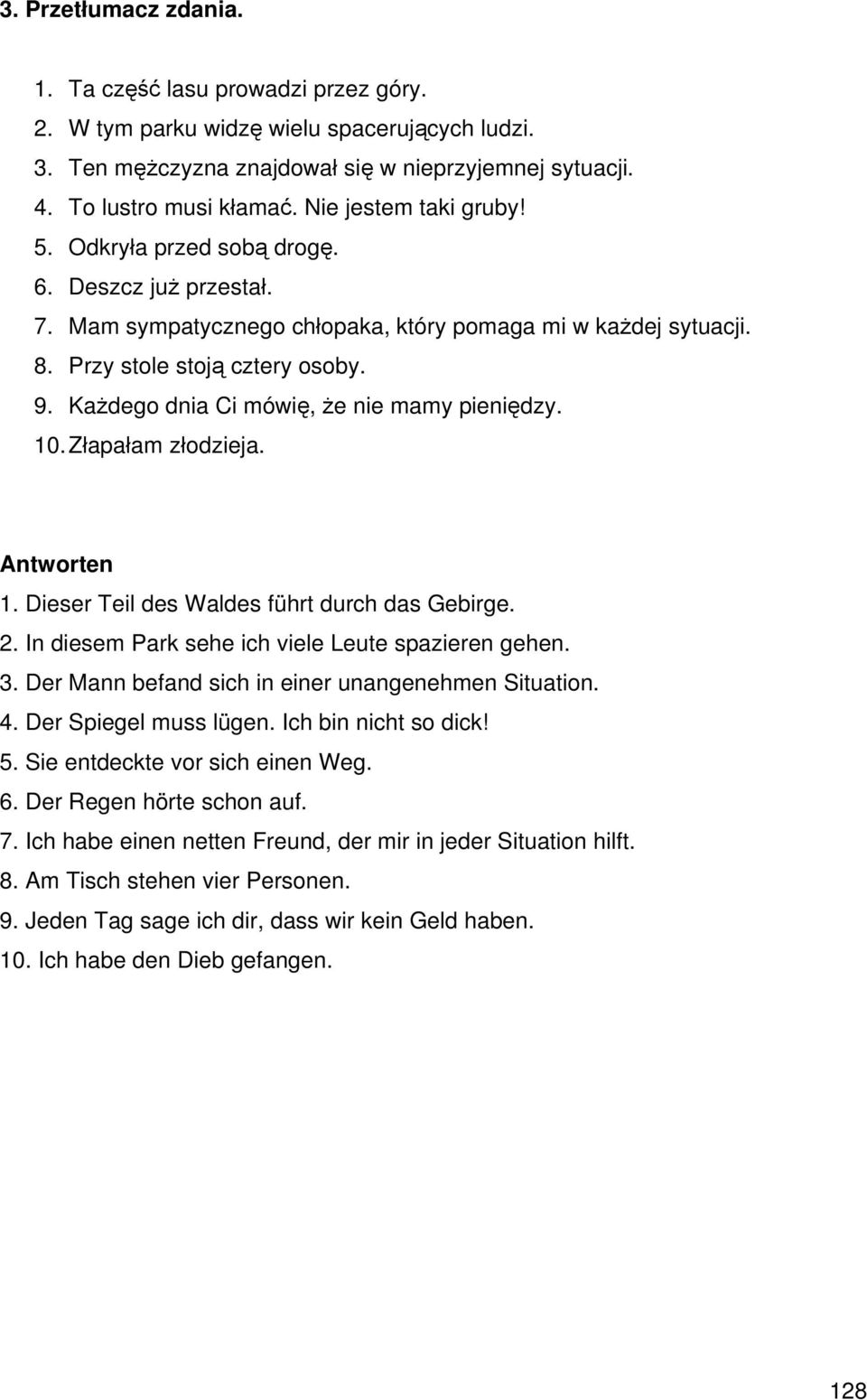 3. Przetłumacz zdania.

1. Ta część lasu prowadzi przez góry.
2. W tym parku widzę wielu spacerujących ludzi.
3. Ten mężczyzna znajdował się w nieprzyjemnej sytuacji.
4. To lustro musi kłamać. Nie jestem taki gruby!
5. Odkryła przed sobą drogę.
6. Deszcz już przestał.
7. Mam sympatycznego chłopaka, który pomaga mi w każdej sytuacji.
8. Przy stole stoją cztery osoby.
9. Każdego dnia Ci mówię, że nie mamy pieniędzy.
10. Złapałam złodzieja.

Antworten
1. Dieser Teil des Waldes führt durch das Gebirge.
2. In diesem Park sehe ich viele Leute spazieren gehen.
3. Der Mann befand sich in einer unangenehmen Situation.
4. Der Spiegel muss lügen. Ich bin nicht so dick!
5. Sie entdeckte vor sich einen Weg.
6. Der Regen hörte schon auf.
7. Ich habe einen netten Freund, der mir in jeder Situation hilft.
8. Am Tisch stehen vier Personen.
9. Jeden Tag sage ich dir, dass wir kein Geld haben.
10. Ich habe den Dieb gefangen.

128